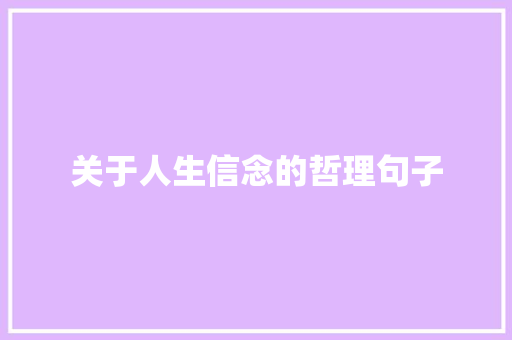 关于人生信念的哲理句子